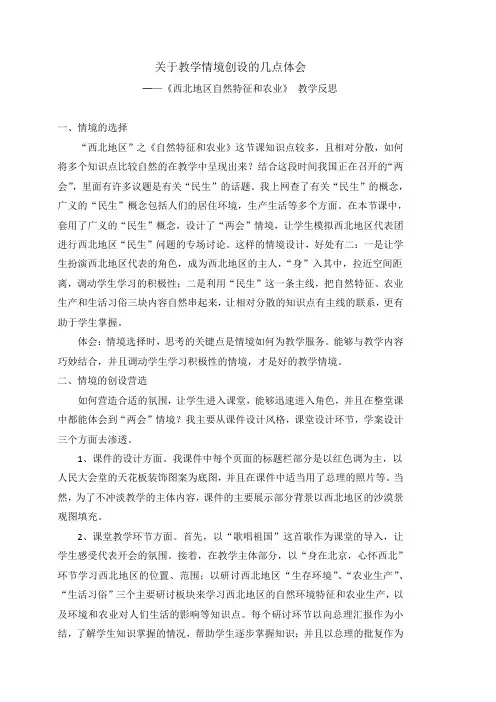 关于教学情境创设的几点体会

——《西北地区自然特征和农业》 教学反思

一、情境的选择

“西北地区”之《自然特征和农业》这节课知识点较多，且相对分散，如何将多个知识点比较自然的在教学中呈现出来？结合这段时间我国正在召开的“两会”，里面有许多议题是有关“民生”的话题。我上网查了有关“民生”的概念，广义的“民生”概念包括人们的居住环境，生产生活等多个方面。在本节课中，套用了广义的“民生”概念，设计了“两会”情境，让学生模拟西北地区代表团进行西北地区“民生”问题的专场讨论。这样的情境设计，好处有二：一是让学生扮演西北地区代表的角色，成为西北地区的主人，“身”入其中，拉近空间距离，调动学生学习的积极性；二是利用“民生”这一条主线，把自然特征、农业生产和生活习俗三块内容自然串起来，让相对分散的知识点有主线的联系，更有助于学生掌握。

体会：情境选择时，思考的关键点是情境如何为教学服务。能够与教学内容巧妙结合，并且调动学生学习积极性的情境，才是好的教学情境。

二、情境的创设营造

如何营造合适的氛围，让学生进入课堂，能够迅速进入角色，并且在整堂课中都能体会到“两会”情境？我主要从课件设计风格，课堂设计环节，学案设计三个方面去渗透。

1、课件的设计方面。我课件中每个页面的标题栏部分是以红色调为主，以人民大会堂的天花板装饰图案为底图，并且在课件中适当用了总理的照片等。当然，为了不冲淡教学的主体内容，课件的主要展示部分背景以西北地区的沙漠景观图填充。

2、课堂教学环节方面。首先，以“歌唱祖国”这首歌作为课堂的导入，让学生感受代表开会的氛围。接着，在教学主体部分，以“身在北京，心怀西北”环节学习西北地区的位置、范围；以研讨西北地区“生存环境”、“农业生产”、“生活习俗”三个主要研讨板块来学习西北地区的自然环境特征和农业生产，以及环境和农业对人们生活的影响等知识点。每个研讨环节以向总理汇报作为小结，了解学生知识掌握的情况，帮助学生逐步掌握知识；并且以总理的批复作为